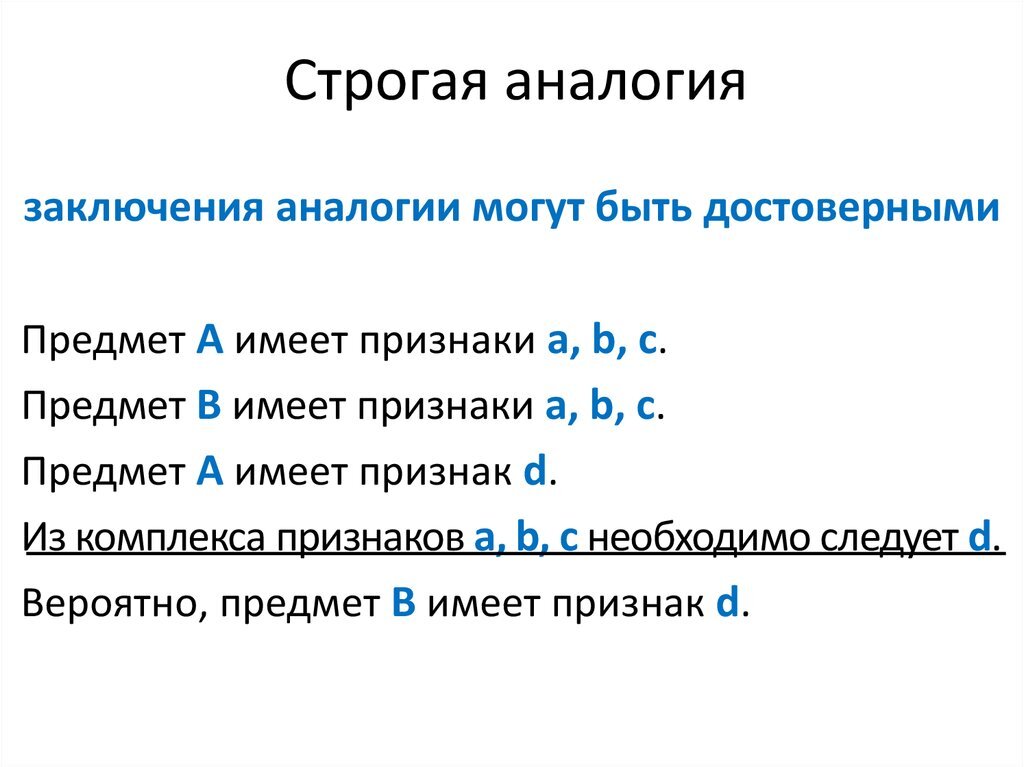 Строгая аналогия

заключения аналогии могут быть достоверными

Предмет A имеет признаки a, b, c.

Предмет B имеет признаки a, b, c.

Предмет A имеет признак d.

Из комплекса признаков a, b, c необходимо следует d.

Вероятно, предмет B имеет признак d.